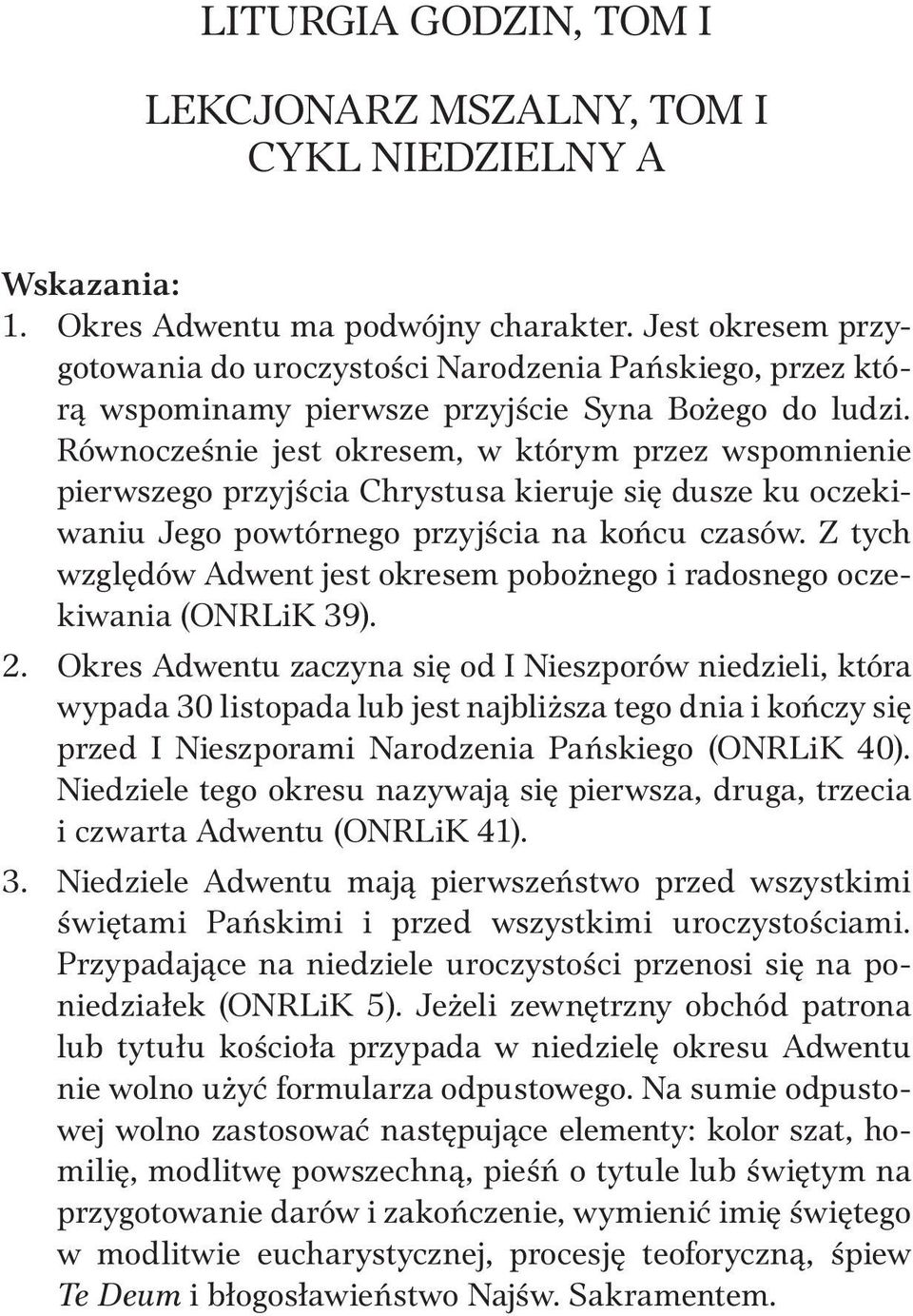 LITURGIA GODZIN, TOM I

LEKCJONARZ MSZALNY, TOM I
CYKL NIEDZIELNY A

Wskazania:
1. Okres Adwentu ma podwójny charakter. Jest okresem przygotowania do uroczystości Narodzenia Pańskiego, przez którą wspominamy pierwsze przyjście Syna Bożego do ludzi. Równocześnie jest okresem, w którym przez wspomnienie pierwszego przyjścia Chrystusa kieruje się dusze ku oczekiwaniu Jego powtórnego przyjścia na końcu czasów. Z tych względów Adwent jest okresem pobożnego i radosnego oczekiwania (ONRLiK 39).
2. Okres Adwentu zaczyna się od I Nieszporów niedzieli, która wypada 30 listopada lub jest najbliższa tego dnia i kończy się przed I Nieszporami Narodzenia Pańskiego (ONRLiK 40). Niedziele tego okresu nazywają się pierwsza, druga, trzecia i czwarta Adwentu (ONRLiK 41).
3. Niedziele Adwentu mają pierwszeństwo przed wszystkimi świętami Pańskimi i przed wszystkimi uroczystościami. Przypadające na niedziele uroczystości przenosi się na poniedziałek (ONRLiK 5). Jeżeli zewnętrzny obchód patrona lub tytułu kościoła przypada w niedzielę okresu Adwentu nie wolno użyć formularza odpustowego. Na sumie odpustowej wolno zastosować następujące elementy: kolor szat, homilię, modlitwę powszechną, pieśń o tytule lub świętym na przygotowanie darów i zakończenie, wymienić imię świętego w modlitwie eucharystycznej, procesję teoforyczną, śpiew Te Deum i błogosławieństwo Najśw. Sakramentem.